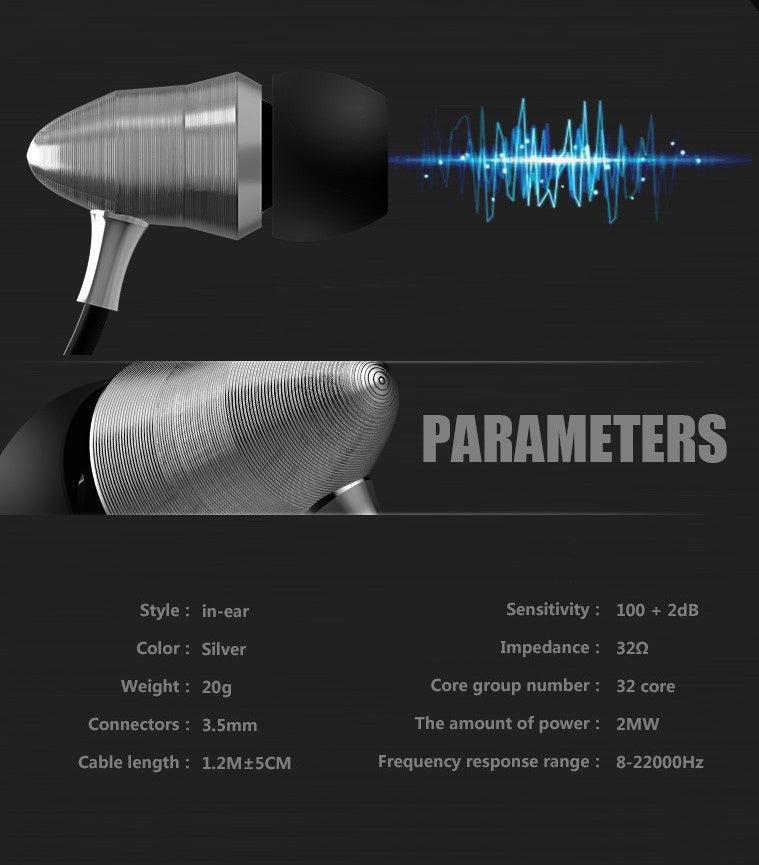 PARAMETERS

Style : in-ear

Color : Silver

Weight : 20g

Connectors : 3.5mm

Cable length : 1.2M±5CM

Sensitivity : 100 + 2dB

Impedance : 32Ω

Core group number : 32 core

The amount of power : 2MW

Frequency response range : 8-22000Hz